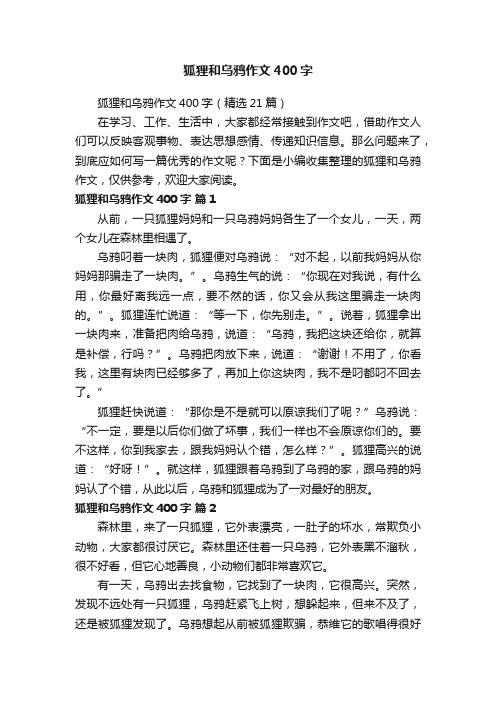 狐狸和乌鸦作文400字

狐狸和乌鸦作文400字（精选21篇）

在学习、工作、生活中，大家都经常接触到作文吧，借助作文人们可以反映客观事物、表达思想感情、传递知识信息。那么问题来了，到底应如何写一篇优秀的作文呢？下面是小编收集整理的狐狸和乌鸦作文，仅供参考，欢迎大家阅读。

狐狸和乌鸦作文400字 篇1

从前，一只狐狸妈妈和一只乌鸦妈妈各生了一个女儿，一天，两个女儿在森林里相遇了。

乌鸦叼着一块肉，狐狸便对乌鸦说：“对不起，以前我妈妈从你妈妈那骗走了一块肉。”。乌鸦生气的说：“你现在对我说，有什么用，你最好离我远一点，要不然的话，你又会从我这里骗走一块肉的。”。狐狸连忙说道：“等一下，你先别走。”。说着，狐狸拿出一块肉来，准备把肉给乌鸦，说道：“乌鸦，我把这块还给你，就算是补偿，行吗？”。乌鸦把肉放下来，说道：“谢谢！不用了，你看我，这里有块肉已经够多了，再加上你这块肉，我不是叼都叼不回去了。”

狐狸赶快说道：“那你是不是就可以原谅我们了呢？”乌鸦说：“不一定，要是以后你们做了坏事，我们一样也不会原谅你们的。要不这样，你到我家去，跟我妈妈认个错，怎么样？”。狐狸高兴的说道：“好呀！”。就这样，狐狸跟着乌鸦到了乌鸦的家，跟乌鸦的妈妈认了个错，从此以后，乌鸦和狐狸成为了一对最好的朋友。

狐狸和乌鸦作文400字 篇2

森林里，来了一只狐狸，它外表漂亮，一肚子的坏水，常欺负小动物，大家都很讨厌它。森林里还住着一只乌鸦，它外表黑不溜秋，很不好看，但它心地善良，小动物们都非常喜欢它。

有一天，乌鸦出去找食物，它找到了一块肉，它很高兴。突然，发现不远处有一只狐狸，乌鸦赶紧飞上树，想躲起来，但来不及了，还是被狐狸发现了。乌鸦想起从前被狐狸欺骗，恭维它的歌唱得很好